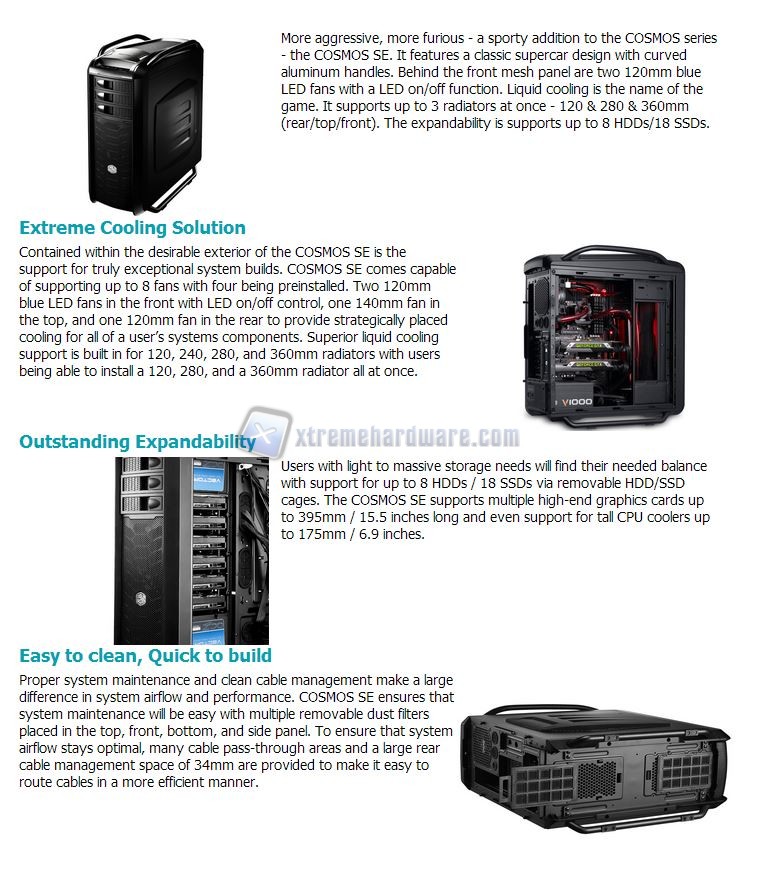 More aggressive, more furious - a sporty addition to the COSMOS series - the COSMOS SE. It features a classic supercar design with curved aluminum handles. Behind the front mesh panel are two 120mm blue LED fans with a LED on/off function. Liquid cooling is the name of the game. It supports up to 3 radiators at once - 120 & 280 & 360mm (rear/top/front). The expandability is supports up to 8 HDDs/18 SSDs.

Extreme Cooling Solution

Contained within the desirable exterior of the COSMOS SE is the support for truly exceptional system builds. COSMOS SE comes capable of supporting up to 8 fans with four being preinstalled. Two 120mm blue LED fans in the front with LED on/off control, one 140mm fan in the top, and one 120mm fan in the rear to provide strategically placed cooling for all of a user's systems components. Superior liquid cooling support is built in for 120, 240, 280, and 360mm radiators with users being able to install a 120, 280, and a 360mm radiator all at once.

V1000

xtremehardware.com

Outstanding Expandability

Users with light to massive storage needs will find their needed balance with support for up to 8 HDDs / 18 SSDs via removable HDD/SSD cages. The COSMOS SE supports multiple high-end graphics cards up to 395mm / 15.5 inches long and even support for tall CPU coolers up to 175mm / 6.9 inches.

Easy to clean, Quick to build

Proper system maintenance and clean cable management make a large difference in system airflow and performance. COSMOS SE ensures that system maintenance will be easy with multiple removable dust filters placed in the top, front, bottom, and side panel. To ensure that system airflow stays optimal, many cable pass-through areas and a large rear cable management space of 34mm are provided to make it easy to route cables in a more efficient manner.